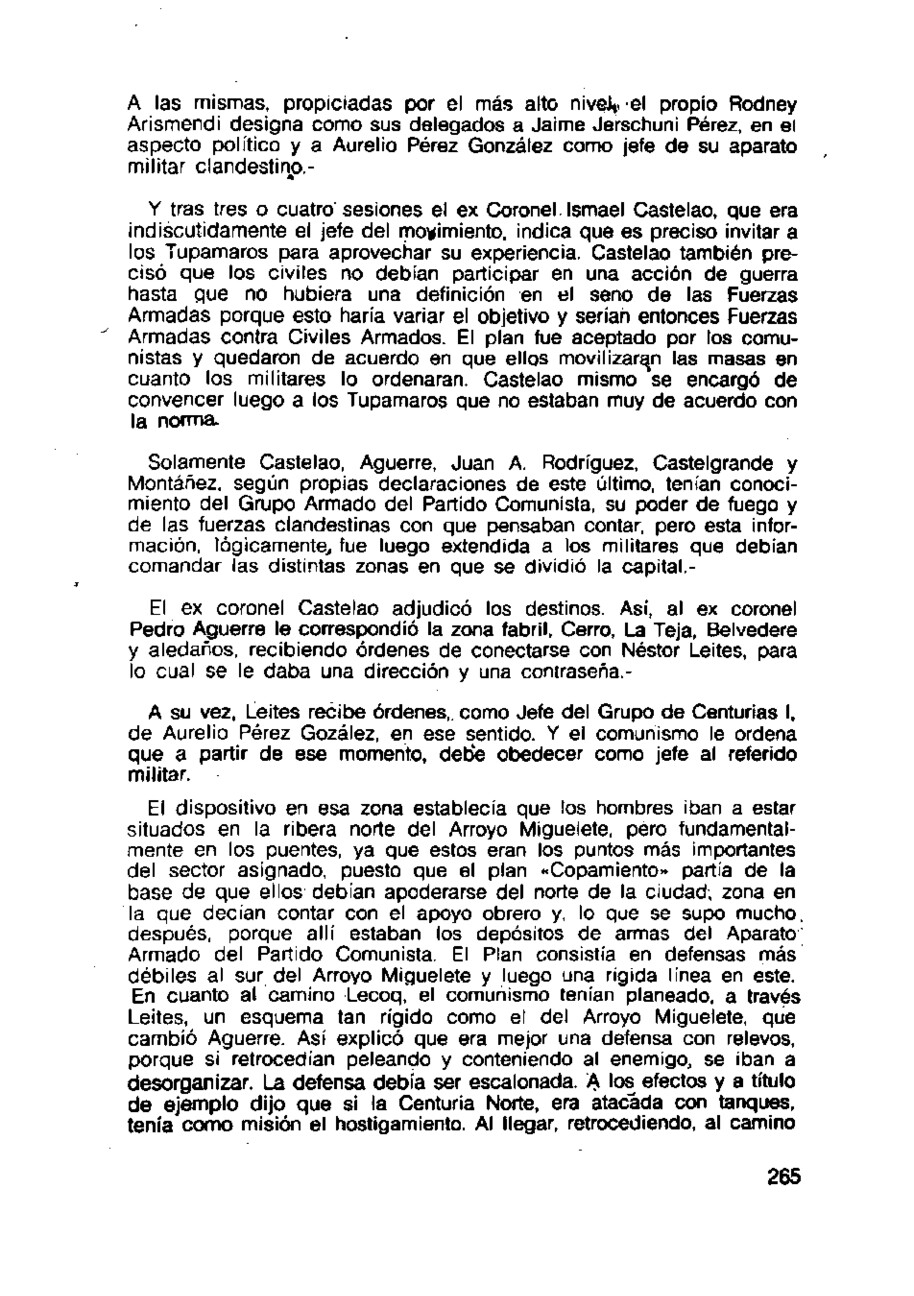 A las mismas, propiciadas por el más alto nivel, el propio Rodney Arismendi designa como sus delegados a Jaime Jerschuni Pérez, en el aspecto político y a Aurelio Pérez González como jefe de su aparato militar clandestino.-

Y tras tres o cuatro sesiones el ex Coronel Ismael Castelao, que era indiscutidamente el jefe del movimiento, indica que es preciso invitar a los Tupamaros para aprovechar su experiencia. Castelao también precisó que los civiles no debían participar en una acción de guerra hasta que no hubiera una definición en el seno de las Fuerzas Armadas porque esto haría variar el objetivo y serían entonces Fuerzas Armadas contra Civiles Armados. El plan fue aceptado por los comunistas y quedaron de acuerdo en que ellos movilizaran las masas en cuanto los militares lo ordenaran. Castelao mismo se encargó de convencer luego a los Tupamaros que no estaban muy de acuerdo con la norma.

Solamente Castelao, Aguerre, Juan A. Rodríguez, Castelgrande y Montáñez, según propias declaraciones de este último, tenían conocimiento del Grupo Armado del Partido Comunista, su poder de fuego y de las fuerzas clandestinas con que pensaban contar, pero esta información, lógicamente, fue luego extendida a los militares que debían comandar las distintas zonas en que se dividió la capital.-

El ex coronel Castelao adjudicó los destinos. Así, al ex coronel Pedro Aguerre le correspondió la zona fabril, Cerro, La Teja, Belvedere y aledaños, recibiendo órdenes de conectarse con Néstor Leites, para lo cual se le daba una dirección y una contraseña.-

A su vez, Leites recibe órdenes, como Jefe del Grupo de Centurias I, de Aurelio Pérez Gozález, en ese sentido. Y el comunismo le ordena que a partir de ese momento, debe obedecer como jefe al referido militar.

El dispositivo en esa zona establecía que los hombres iban a estar situados en la ribera norte del Arroyo Miguelete, pero fundamentalmente en los puentes, ya que estos eran los puntos más importantes del sector asignado, puesto que el plan «Copamiento» partía de la base de que ellos debían apoderarse del norte de la ciudad; zona en la que decían contar con el apoyo obrero y, lo que se supo mucho después, porque allí estaban los depósitos de armas del Aparato Armado del Partido Comunista. El Plan consistía en defensas más débiles al sur del Arroyo Miguelete y luego una rígida línea en este. En cuanto al camino Lecoq, el comunismo tenían planeado, a través Leites, un esquema tan rígido como el del Arroyo Miguelete, que cambió Aguerre. Así explicó que era mejor una defensa con relevos, porque si retrocedían peleando y conteniendo al enemigo, se iban a desorganizar. La defensa debía ser escalonada. A los efectos y a título de ejemplo dijo que si la Centuria Norte, era atacada con tanques, tenía como misión el hostigamiento. Al llegar, retrocediendo, al camino

265